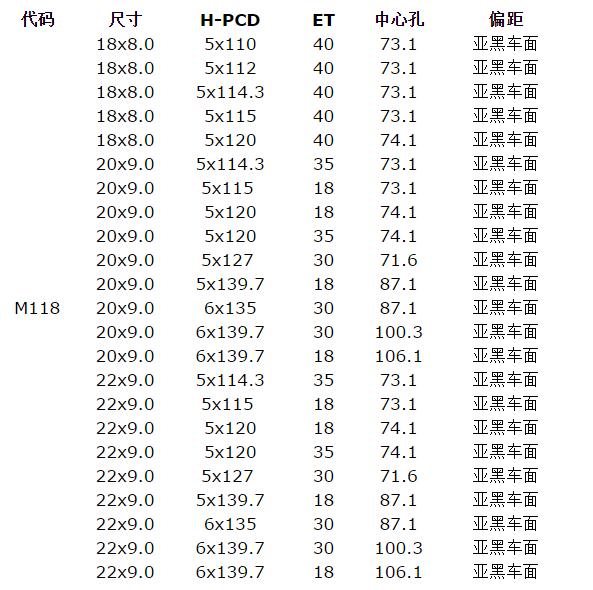 | 代码 | 尺寸 | H-PCD | ET | 中心孔 | 偏距 |
|---|---|---|---|---|---|
| | 18x8.0 | 5x110 | 40 | 73.1 | 亚黑车面 |
| | 18x8.0 | 5x112 | 40 | 73.1 | 亚黑车面 |
| | 18x8.0 | 5x114.3 | 40 | 73.1 | 亚黑车面 |
| | 18x8.0 | 5x115 | 40 | 73.1 | 亚黑车面 |
| | 18x8.0 | 5x120 | 40 | 74.1 | 亚黑车面 |
| | 20x9.0 | 5x114.3 | 35 | 73.1 | 亚黑车面 |
| | 20x9.0 | 5x115 | 18 | 73.1 | 亚黑车面 |
| | 20x9.0 | 5x120 | 18 | 74.1 | 亚黑车面 |
| | 20x9.0 | 5x120 | 35 | 74.1 | 亚黑车面 |
| | 20x9.0 | 5x127 | 30 | 71.6 | 亚黑车面 |
| | 20x9.0 | 5x139.7 | 18 | 87.1 | 亚黑车面 |
| M118 | 20x9.0 | 6x135 | 30 | 87.1 | 亚黑车面 |
| | 20x9.0 | 6x139.7 | 30 | 100.3 | 亚黑车面 |
| | 20x9.0 | 6x139.7 | 18 | 106.1 | 亚黑车面 |
| | 22x9.0 | 5x114.3 | 35 | 73.1 | 亚黑车面 |
| | 22x9.0 | 5x115 | 18 | 73.1 | 亚黑车面 |
| | 22x9.0 | 5x120 | 18 | 74.1 | 亚黑车面 |
| | 22x9.0 | 5x120 | 35 | 74.1 | 亚黑车面 |
| | 22x9.0 | 5x127 | 30 | 71.6 | 亚黑车面 |
| | 22x9.0 | 5x139.7 | 18 | 87.1 | 亚黑车面 |
| | 22x9.0 | 6x135 | 30 | 87.1 | 亚黑车面 |
| | 22x9.0 | 6x139.7 | 30 | 100.3 | 亚黑车面 |
| | 22x9.0 | 6x139.7 | 18 | 106.1 | 亚黑车面 |